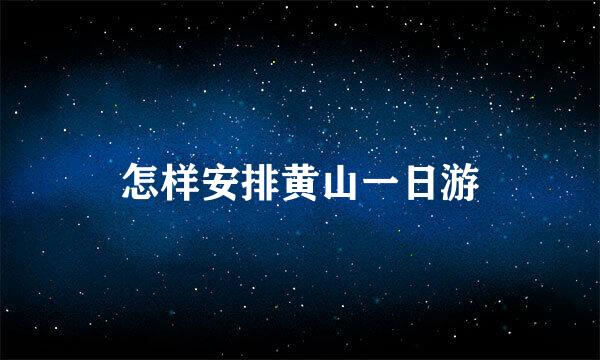 怎样安排黄山一日游